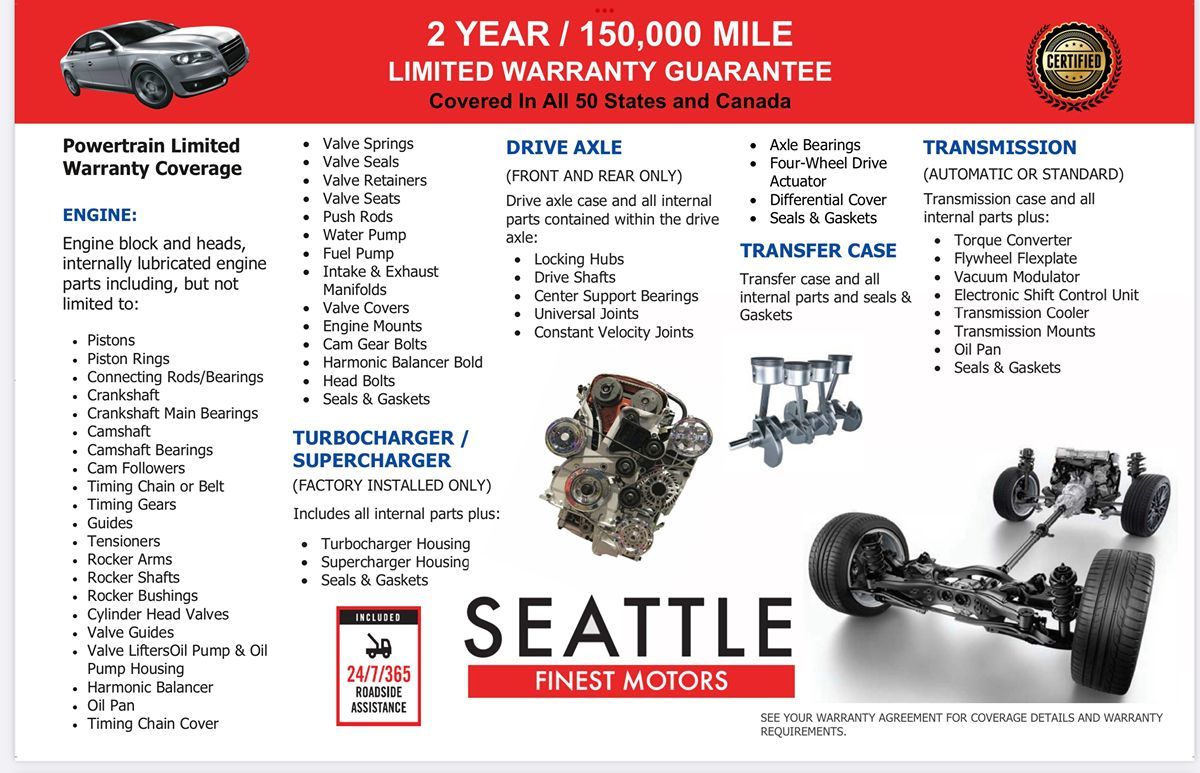 2 YEAR / 150,000 MILE
LIMITED WARRANTY GUARANTEE
Covered In All 50 States and Canada

CERTIFIED

Powertrain Limited Warranty Coverage

ENGINE:

Engine block and heads, internally lubricated engine parts including, but not limited to:

• Pistons
• Piston Rings
• Connecting Rods/Bearings
• Crankshaft
• Crankshaft Main Bearings
• Camshaft
• Camshaft Bearings
• Cam Followers
• Timing Chain or Belt
• Timing Gears
• Guides
• Tensioners
• Rocker Arms
• Rocker Shafts
• Rocker Bushings
• Cylinder Head Valves
• Valve Guides
• Valve LiftersOil Pump & Oil Pump Housing
• Harmonic Balancer
• Oil Pan
• Timing Chain Cover

• Valve Springs
• Valve Seals
• Valve Retainers
• Valve Seats
• Push Rods
• Water Pump
• Fuel Pump
• Intake & Exhaust Manifolds
• Valve Covers
• Engine Mounts
• Cam Gear Bolts
• Harmonic Balancer Bold
• Head Bolts
• Seals & Gaskets

TURBOCHARGER / SUPERCHARGER

(FACTORY INSTALLED ONLY)

Includes all internal parts plus:

• Turbocharger Housing
• Supercharger Housing
• Seals & Gaskets

INCLUDED
24/7/365
ROADSIDE
ASSISTANCE

DRIVE AXLE

(FRONT AND REAR ONLY)

Drive axle case and all internal parts contained within the drive axle:

• Locking Hubs
• Drive Shafts
• Center Support Bearings
• Universal Joints
• Constant Velocity Joints

• Axle Bearings
• Four-Wheel Drive Actuator
• Differential Cover
• Seals & Gaskets

TRANSFER CASE

Transfer case and all internal parts and seals & Gaskets

TRANSMISSION

(AUTOMATIC OR STANDARD)

Transmission case and all internal parts plus:

• Torque Converter
• Flywheel Flexplate
• Vacuum Modulator
• Electronic Shift Control Unit
• Transmission Cooler
• Transmission Mounts
• Oil Pan
• Seals & Gaskets

SEATTLE
FINEST MOTORS

SEE YOUR WARRANTY AGREEMENT FOR COVERAGE DETAILS AND WARRANTY REQUIREMENTS.